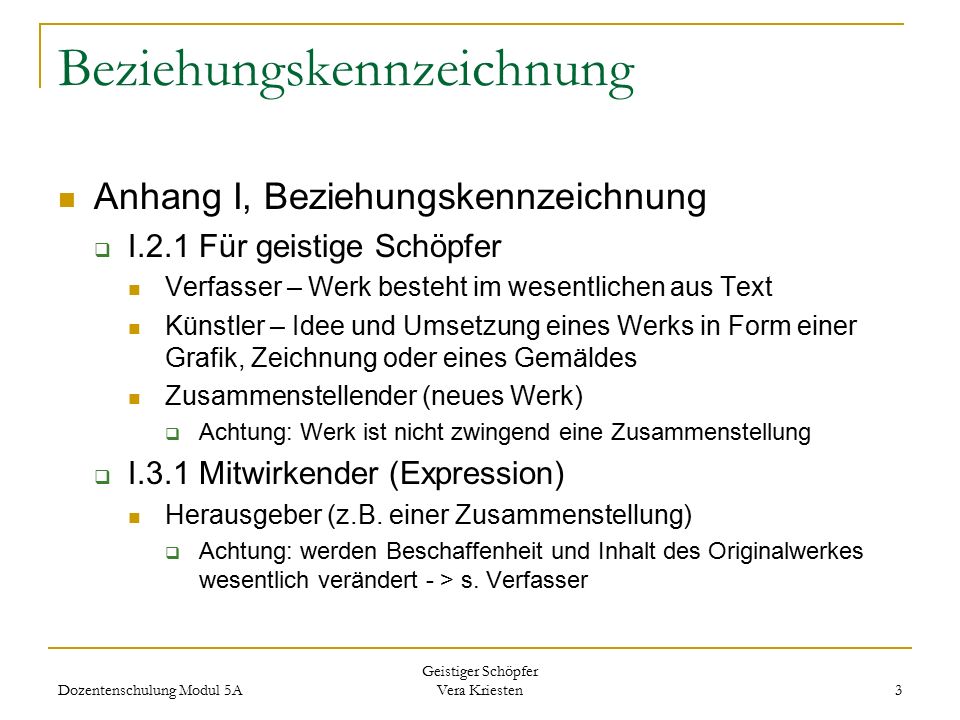 Beziehungskennzeichnung

Anhang I, Beziehungskennzeichnung

I.2.1 Für geistige Schöpfer

Verfasser – Werk besteht im wesentlichen aus Text

Künstler – Idee und Umsetzung eines Werks in Form einer Grafik, Zeichnung oder eines Gemäldes

Zusammenstellender (neues Werk)

Achtung: Werk ist nicht zwingend eine Zusammenstellung

I.3.1 Mitwirkender (Expression)

Herausgeber (z.B. einer Zusammenstellung)

Achtung: werden Beschaffenheit und Inhalt des Originalwerkes wesentlich verändert - > s. Verfasser

Dozentenschulung Modul 5A

Geistiger Schöpfer
Vera Kriesten

3